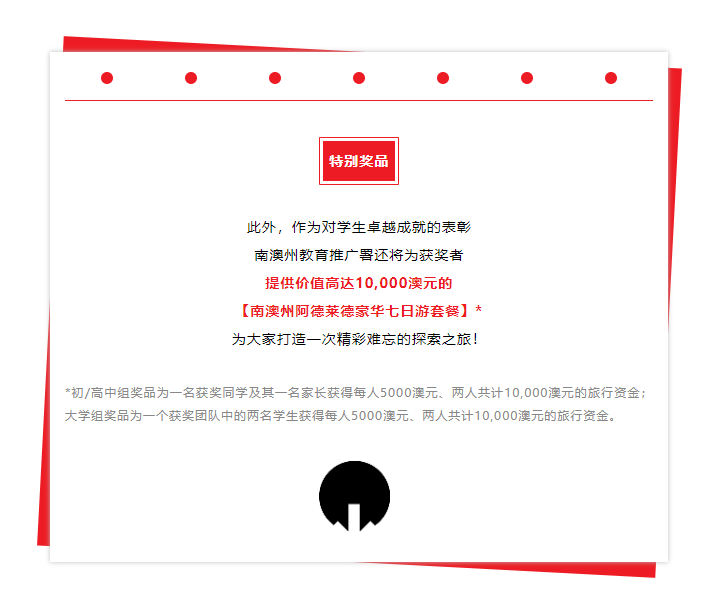 特别奖品

此外，作为对学生卓越成就的表彰
南澳州教育推广署还将为获奖者
提供价值高达10,000澳元的
【南澳州阿德莱德豪华七日游套餐】*
为大家打造一次精彩难忘的探索之旅！

*初/高中组奖品为一名获奖同学及其一名家长获得每人5000澳元、两人共计10,000澳元的旅行资金；大学组奖品为一个获奖团队中的两名学生获得每人5000澳元、两人共计10,000澳元的旅行资金。